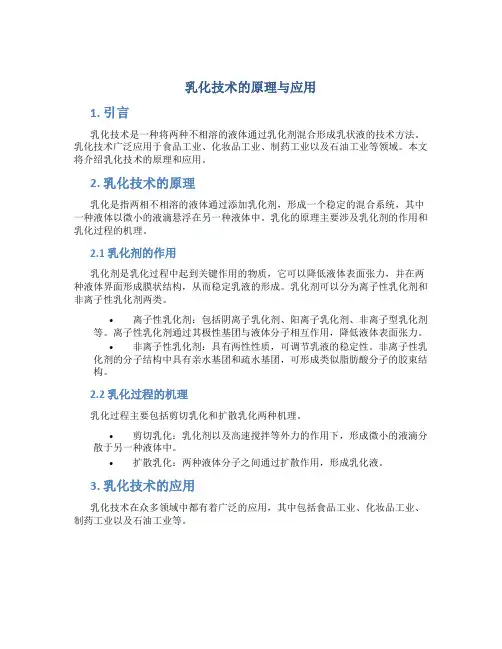 乳化技术的原理与应用

1. 引言

乳化技术是一种将两种不相溶的液体通过乳化剂混合形成乳状液的技术方法。乳化技术广泛应用于食品工业、化妆品工业、制药工业以及石油工业等领域。本文将介绍乳化技术的原理和应用。

2. 乳化技术的原理

乳化是指两相不相溶的液体通过添加乳化剂，形成一个稳定的混合系统，其中一种液体以微小的液滴悬浮在另一种液体中。乳化的原理主要涉及乳化剂的作用和乳化过程的机理。

2.1 乳化剂的作用

乳化剂是乳化过程中起到关键作用的物质，它可以降低液体表面张力，并在两种液体界面形成膜状结构，从而稳定乳液的形成。乳化剂可以分为离子性乳化剂和非离子性乳化剂两类。

• 离子性乳化剂：包括阴离子乳化剂、阳离子乳化剂、非离子型乳化剂等。离子性乳化剂通过其极性基团与液体分子相互作用，降低液体表面张力。
• 非离子性乳化剂：具有两性性质，可调节乳液的稳定性。非离子性乳化剂的分子结构中具有亲水基团和疏水基团，可形成类似脂肪酸分子的胶束结构。

2.2 乳化过程的机理

乳化过程主要包括剪切乳化和扩散乳化两种机理。

• 剪切乳化：乳化剂以及高速搅拌等外力的作用下，形成微小的液滴分散于另一种液体中。
• 扩散乳化：两种液体分子之间通过扩散作用，形成乳化液。

3. 乳化技术的应用

乳化技术在众多领域中都有着广泛的应用，其中包括食品工业、化妆品工业、制药工业以及石油工业等。